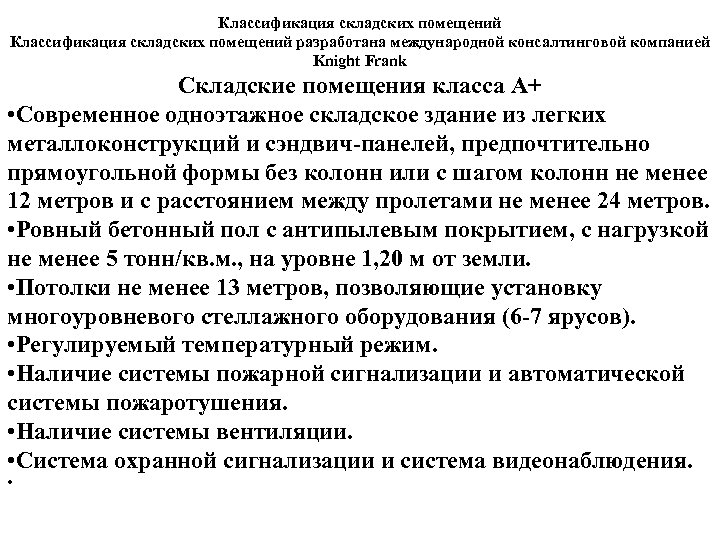 Классификация складских помещений
Классификация складских помещений разработана международной консалтинговой компанией Knight Frank

Складские помещения класса А+

•Современное одноэтажное складское здание из легких металлоконструкций и сэндвич-панелей, предпочтительно прямоугольной формы без колонн или с шагом колонн не менее 12 метров и с расстоянием между пролетами не менее 24 метров.
•Ровный бетонный пол с антипылевым покрытием, с нагрузкой не менее 5 тонн/кв.м., на уровне 1,20 м от земли.
•Потолки не менее 13 метров, позволяющие установку многоуровневого стеллажного оборудования (6-7 ярусов).
•Регулируемый температурный режим.
•Наличие системы пожарной сигнализации и автоматической системы пожаротушения.
•Наличие системы вентиляции.
•Система охранной сигнализации и система видеонаблюдения.
•